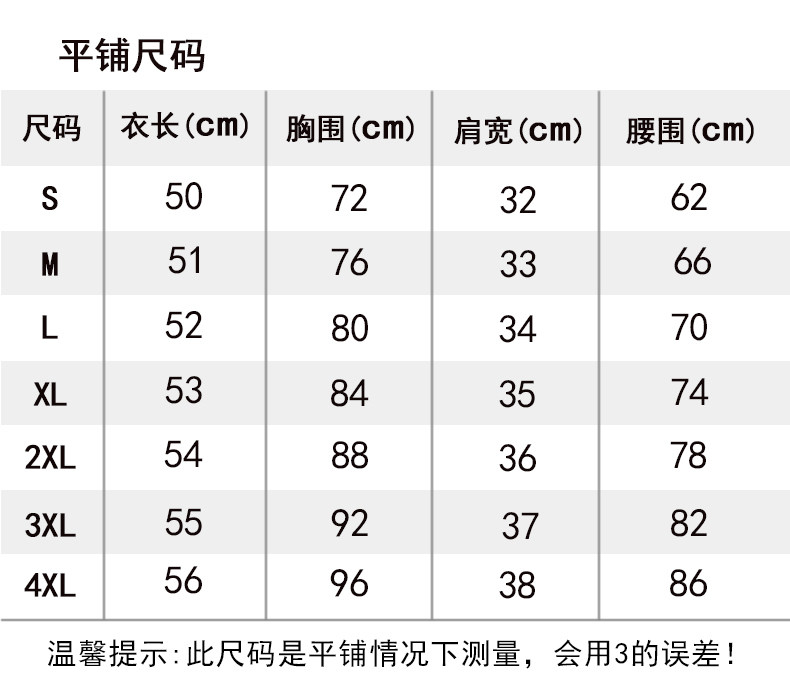 平铺尺码

| 尺码 | 衣长(cm) | 胸围(cm) | 肩宽(cm) | 腰围(cm) |
|---|---|---|---|---|
| S | 50 | 72 | 32 | 62 |
| M | 51 | 76 | 33 | 66 |
| L | 52 | 80 | 34 | 70 |
| XL | 53 | 84 | 35 | 74 |
| 2XL | 54 | 88 | 36 | 78 |
| 3XL | 55 | 92 | 37 | 82 |
| 4XL | 56 | 96 | 38 | 86 |

温馨提示:此尺码是平铺情况下测量，会用3的误差！